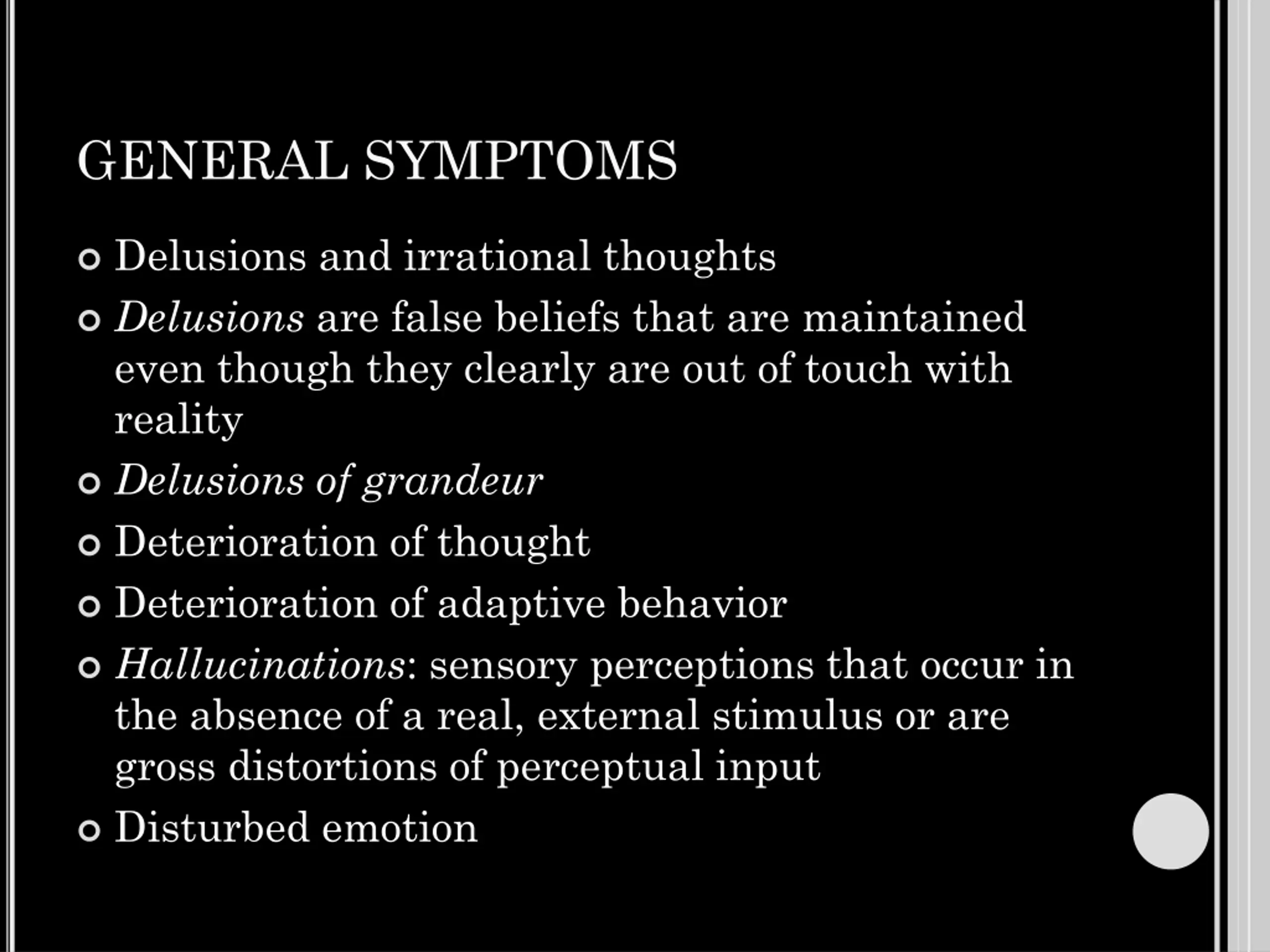 GENERAL SYMPTOMS

Delusions and irrational thoughts

Delusions are false beliefs that are maintained even though they clearly are out of touch with reality

Delusions of grandeur

Deterioration of thought

Deterioration of adaptive behavior

Hallucinations: sensory perceptions that occur in the absence of a real, external stimulus or are gross distortions of perceptual input

Disturbed emotion